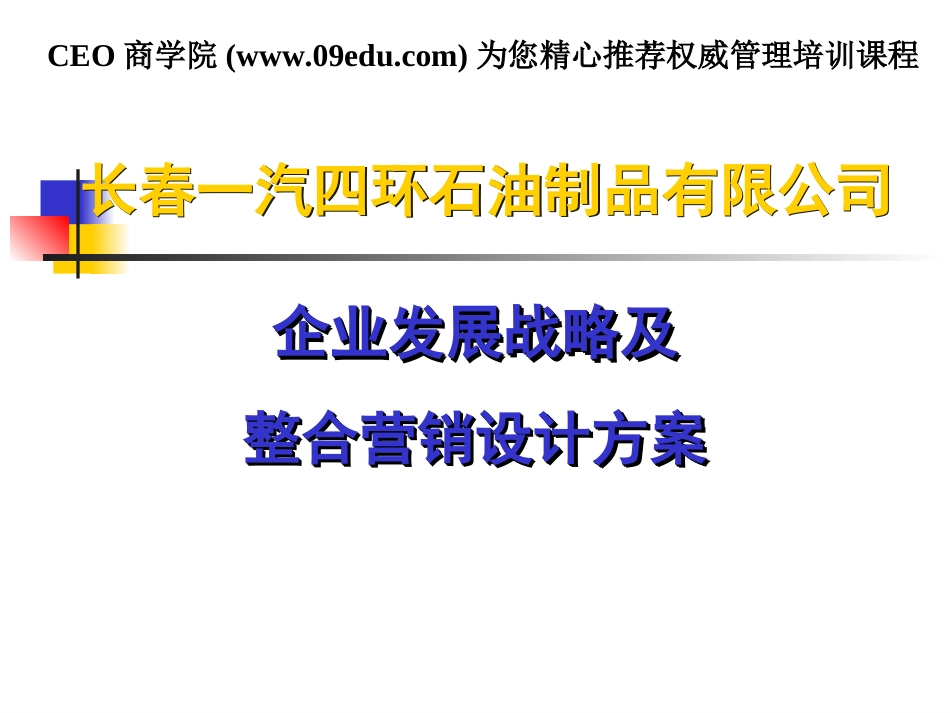 CEO 商学院 (www.09edu.com) 为您精心推荐权威管理培训课程

长春一汽四环石油制品有限公司

企业发展战略及
整合营销设计方案